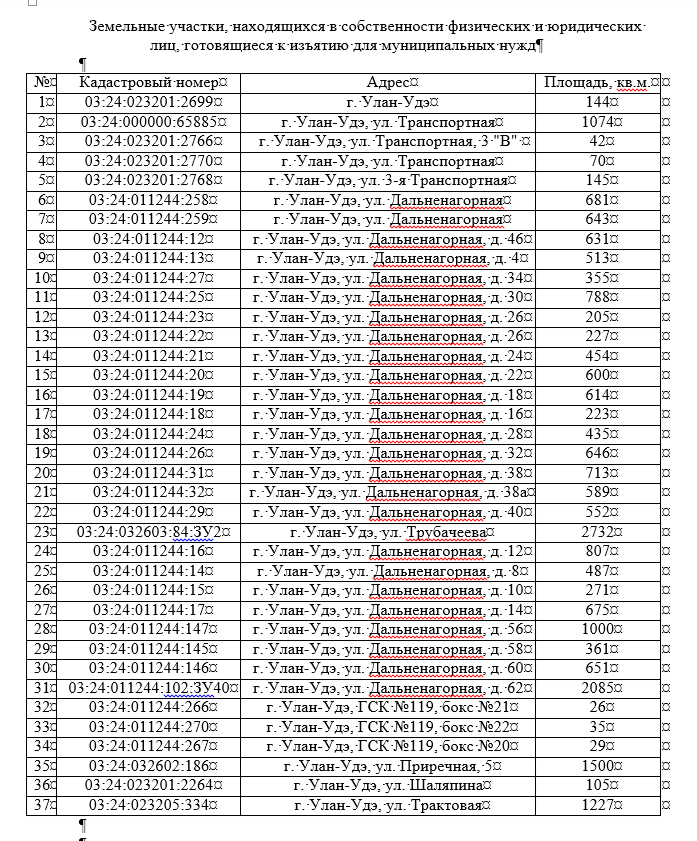 Земельные участки, находящихся в собственности физических и юридических лиц, готовящиеся к изъятию для муниципальных нужд

| № | Кадастровый номер | Адрес | Площадь, кв.м. |
|---|---|---|---|
| 1 | 03:24:023201:2699 | г. Улан-Удэ | 144 |
| 2 | 03:24:000000:65885 | г. Улан-Удэ, ул. Транспортная | 1074 |
| 3 | 03:24:023201:2766 | г. Улан-Удэ, ул. Транспортная, 3 "В" | 42 |
| 4 | 03:24:023201:2770 | г. Улан-Удэ, ул. Транспортная | 70 |
| 5 | 03:24:023201:2768 | г. Улан-Удэ, ул. 3-я Транспортная | 145 |
| 6 | 03:24:011244:258 | г. Улан-Удэ, ул. Дальненагорная | 681 |
| 7 | 03:24:011244:259 | г. Улан-Удэ, ул. Дальненагорная | 643 |
| 8 | 03:24:011244:12 | г. Улан-Удэ, ул. Дальненагорная, д. 46 | 631 |
| 9 | 03:24:011244:13 | г. Улан-Удэ, ул. Дальненагорная, д. 4 | 513 |
| 10 | 03:24:011244:27 | г. Улан-Удэ, ул. Дальненагорная, д. 34 | 355 |
| 11 | 03:24:011244:25 | г. Улан-Удэ, ул. Дальненагорная, д. 30 | 788 |
| 12 | 03:24:011244:23 | г. Улан-Удэ, ул. Дальненагорная, д. 26 | 205 |
| 13 | 03:24:011244:22 | г. Улан-Удэ, ул. Дальненагорная, д. 26 | 227 |
| 14 | 03:24:011244:21 | г. Улан-Удэ, ул. Дальненагорная, д. 24 | 454 |
| 15 | 03:24:011244:20 | г. Улан-Удэ, ул. Дальненагорная, д. 22 | 600 |
| 16 | 03:24:011244:19 | г. Улан-Удэ, ул. Дальненагорная, д. 18 | 614 |
| 17 | 03:24:011244:18 | г. Улан-Удэ, ул. Дальненагорная, д. 16 | 223 |
| 18 | 03:24:011244:24 | г. Улан-Удэ, ул. Дальненагорная, д. 28 | 435 |
| 19 | 03:24:011244:26 | г. Улан-Удэ, ул. Дальненагорная, д. 32 | 646 |
| 20 | 03:24:011244:31 | г. Улан-Удэ, ул. Дальненагорная, д. 38 | 713 |
| 21 | 03:24:011244:32 | г. Улан-Удэ, ул. Дальненагорная, д. 38а | 589 |
| 22 | 03:24:011244:29 | г. Улан-Удэ, ул. Дальненагорная, д. 40 | 552 |
| 23 | 03:24:032603:84:ЗУ2 | г. Улан-Удэ, ул. Трубачеева | 2732 |
| 24 | 03:24:011244:16 | г. Улан-Удэ, ул. Дальненагорная, д. 12 | 807 |
| 25 | 03:24:011244:14 | г. Улан-Удэ, ул. Дальненагорная, д. 8 | 487 |
| 26 | 03:24:011244:15 | г. Улан-Удэ, ул. Дальненагорная, д. 10 | 271 |
| 27 | 03:24:011244:17 | г. Улан-Удэ, ул. Дальненагорная, д. 14 | 675 |
| 28 | 03:24:011244:147 | г. Улан-Удэ, ул. Дальненагорная, д. 56 | 1000 |
| 29 | 03:24:011244:145 | г. Улан-Удэ, ул. Дальненагорная, д. 58 | 361 |
| 30 | 03:24:011244:146 | г. Улан-Удэ, ул. Дальненагорная, д. 60 | 651 |
| 31 | 03:24:011244:102:ЗУ40 | г. Улан-Удэ, ул. Дальненагорная, д. 62 | 2085 |
| 32 | 03:24:011244:266 | г. Улан-Удэ, ГСК №119, бокс №21 | 26 |
| 33 | 03:24:011244:270 | г. Улан-Удэ, ГСК №119, бокс №22 | 35 |
| 34 | 03:24:011244:267 | г. Улан-Удэ, ГСК №119, бокс №20 | 29 |
| 35 | 03:24:032602:186 | г. Улан-Удэ, ул. Приречная, 5 | 1500 |
| 36 | 03:24:023201:2264 | г. Улан-Удэ, ул. Шаляпина | 105 |
| 37 | 03:24:023205:334 | г. Улан-Удэ, ул. Трактовая | 1227 |